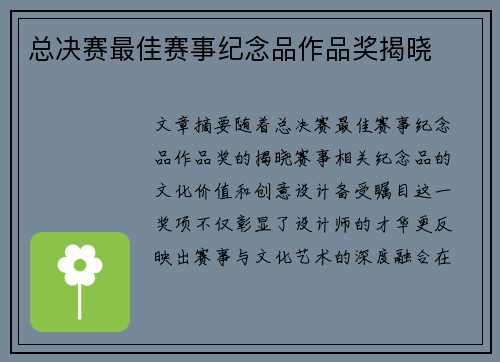 总决赛最佳赛事纪念品作品奖揭晓

文章摘要随着总决赛最佳赛事纪念品作品奖的揭晓赛事相关纪念品的文化价值和创意设计备受瞩目这一奖项不仅彰显了设计师的才华更反映出赛事与文化艺术的深度融合在